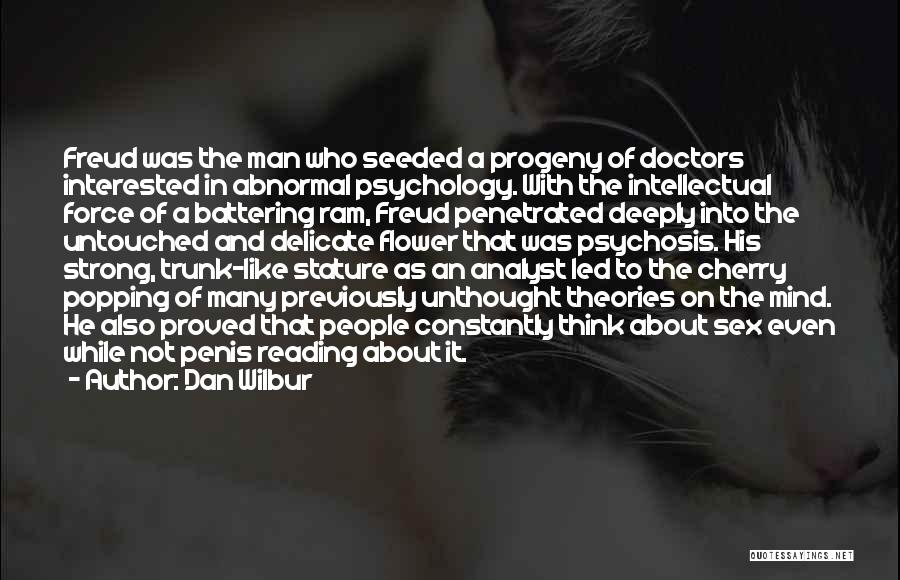 Freud was the man who seeded a progeny of doctors interested in abnormal psychology. With the intellectual force of a battering ram, Freud penetrated deeply into the untouched and delicate flower that was psychosis. His strong, trunk-like stature as an analyst led to the cherry popping of many previously unthought theories on the mind. He also proved that people constantly think about sex even while not penis reading about it.

- Author: Dan Wilbur

QUOTESSAYINGS.NET